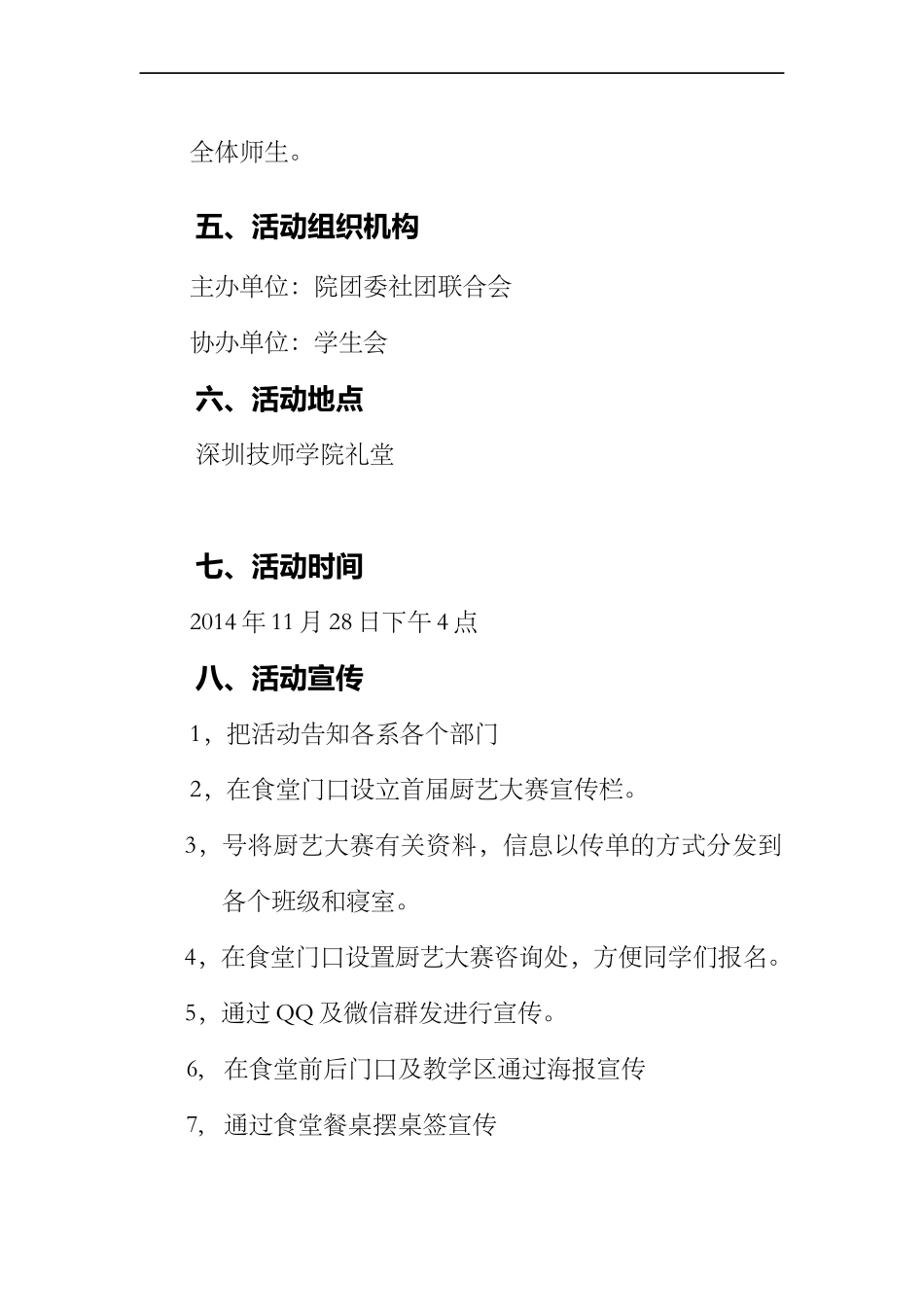 全体师生。

五、活动组织机构

主办单位：院团委社团联合会

协办单位：学生会

六、活动地点

深圳技师学院礼堂

七、活动时间

2014 年 11 月 28 日下午 4 点

八、活动宣传

1，把活动告知各系各个部门

2，在食堂门口设立首届厨艺大赛宣传栏。

3，号将厨艺大赛有关资料，信息以传单的方式分发到各个班级和寝室。

4，在食堂门口设置厨艺大赛咨询处，方便同学们报名。

5，通过 QQ 及微信群发进行宣传。

6, 在食堂前后门口及教学区通过海报宣传

7, 通过食堂餐桌摆桌签宣传